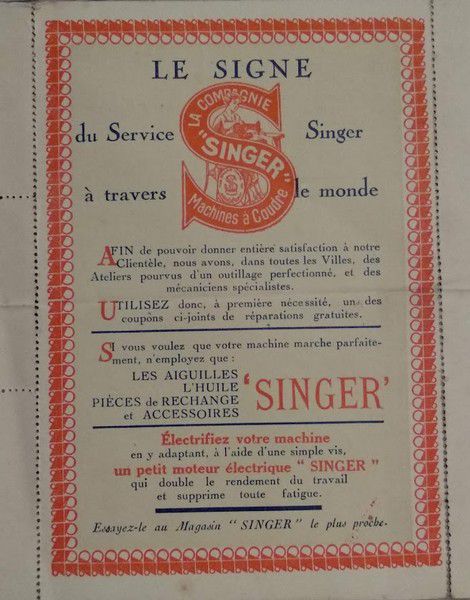 LE SIGNE

du Service Singer

à travers le monde

LA COMPAGNIE "SINGER" Machines à Coudre

AFIN de pouvoir donner entière satisfaction à notre Clientèle, nous avons, dans toutes les Villes, des Ateliers pourvus d'un outillage perfectionné, et des mécaniciens spécialistes.

UTILISEZ donc, à première nécessité, un des coupons ci-joints de réparations gratuites.

SI vous voulez que votre machine marche parfaitement, n'employez que :

LES AIGUILLES
L'HUILE
PIÈCES de RECHANGE
et ACCESSOIRES
'SINGER'

Électrifiez votre machine en y adaptant, à l'aide d'une simple vis, un petit moteur électrique " SINGER " qui double le rendement du travail et supprime toute fatigue.

Essayez-le au Magasin " SINGER " le plus proche.